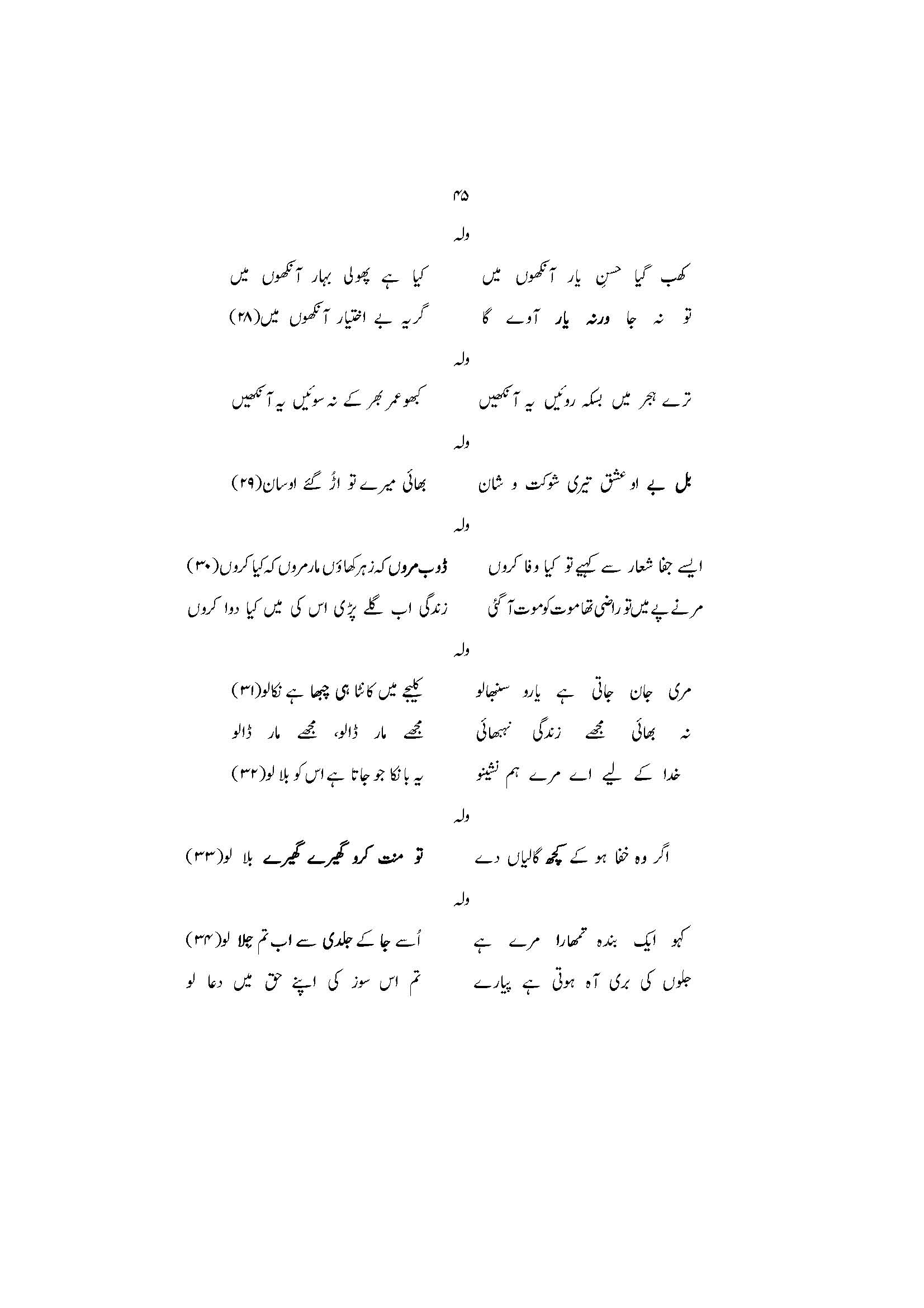 ۴۵

ولہ

کھب گیا حسنِ یار آنکھوں میں کیا ہے پھولی بہار آنکھوں میں

تو نہ جا ورنہ یار آوے گا گریہ بے اختیار آنکھوں میں(۲۸)

ولہ

ترے ہجر میں بسکہ روئیں یہ آنکھیں کبھو عمر بھر کے نہ سوئیں یہ آنکھیں

ولہ

بل بے او عشق تیری شوکت و شان بھائی میرے تو اڑ گئے اوسان(۲۹)

ولہ

ایسے جفا شعار سے کہیے تو کیا وفا کروں ڈوب مروں کہ زہر کھاؤں مار مروں کہ کیا کروں(۳۰)

مرنے پے میں تو راضی تھا موت کو موت آ گئی زندگی اب گلے پڑی اس کی میں کیا دوا کروں

ولہ

مری جان جاتی ہے یارو سنبھالو کلیجے میں کانٹا ہی چبھا ہے نکالو(۳۱)

نہ بھائی مجھے زندگی نبھائی مجھے مار ڈالو، مجھے مار ڈالو

خدا کے لیے اے مرے ہم نشینو یہ بانکا جو جاتا ہے اس کو بلا لو(۳۲)

ولہ

اگر وہ خفا ہو کے کچھ گالیاں دے تو منت کرو گھیرے گھیرے بلا لو(۳۳)

ولہ

کہو ایک بندہ تمھارا مرے ہے اُسے جا کے جلدی سے اب تم جلا لو(۳۴)

جلوں کی بری آہ ہوتی ہے پیارے تم اس سوز کی اپنے حق میں دعا لو